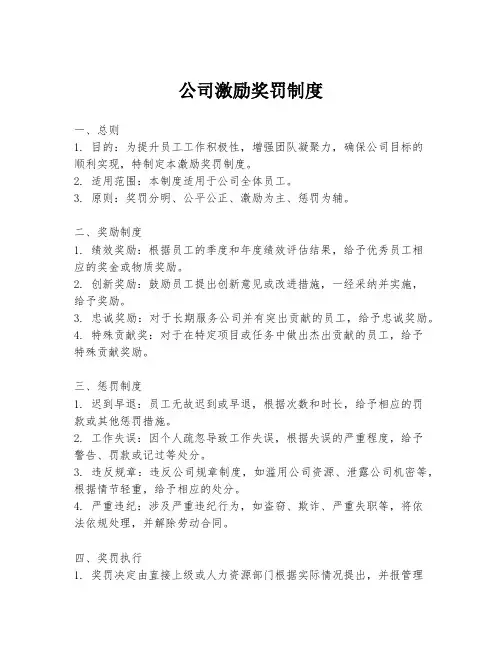 公司激励奖罚制度

一、总则
1. 目的：为提升员工工作积极性，增强团队凝聚力，确保公司目标的顺利实现，特制定本激励奖罚制度。
2. 适用范围：本制度适用于公司全体员工。
3. 原则：奖罚分明、公平公正、激励为主、惩罚为辅。

二、奖励制度
1. 绩效奖励：根据员工的季度和年度绩效评估结果，给予优秀员工相应的奖金或物质奖励。
2. 创新奖励：鼓励员工提出创新意见或改进措施，一经采纳并实施，给予奖励。
3. 忠诚奖励：对于长期服务公司并有突出贡献的员工，给予忠诚奖励。
4. 特殊贡献奖：对于在特定项目或任务中做出杰出贡献的员工，给予特殊贡献奖励。

三、惩罚制度
1. 迟到早退：员工无故迟到或早退，根据次数和时长，给予相应的罚款或其他惩罚措施。
2. 工作失误：因个人疏忽导致工作失误，根据失误的严重程度，给予警告、罚款或记过等处分。
3. 违反规章：违反公司规章制度，如滥用公司资源、泄露公司机密等，根据情节轻重，给予相应的处分。
4. 严重违纪：涉及严重违纪行为，如盗窃、欺诈、严重失职等，将依法依规处理，并解除劳动合同。

四、奖罚执行
1. 奖罚决定由直接上级或人力资源部门根据实际情况提出，并报管理